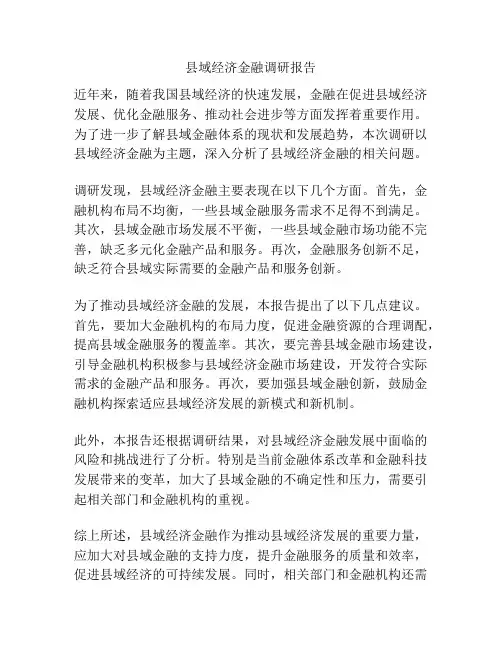 县域经济金融调研报告

近年来，随着我国县域经济的快速发展，金融在促进县域经济发展、优化金融服务、推动社会进步等方面发挥着重要作用。为了进一步了解县域金融体系的现状和发展趋势，本次调研以县域经济金融为主题，深入分析了县域经济金融的相关问题。

调研发现，县域经济金融主要表现在以下几个方面。首先，金融机构布局不均衡，一些县域金融服务需求不足得不到满足。其次，县域金融市场发展不平衡，一些县域金融市场功能不完善，缺乏多元化金融产品和服务。再次，金融服务创新不足，缺乏符合县域实际需要的金融产品和服务创新。

为了推动县域经济金融的发展，本报告提出了以下几点建议。首先，要加大金融机构的布局力度，促进金融资源的合理调配，提高县域金融服务的覆盖率。其次，要完善县域金融市场建设，引导金融机构积极参与县域经济金融市场建设，开发符合实际需求的金融产品和服务。再次，要加强县域金融创新，鼓励金融机构探索适应县域经济发展的新模式和新机制。

此外，本报告还根据调研结果，对县域经济金融发展中面临的风险和挑战进行了分析。特别是当前金融体系改革和金融科技发展带来的变革，加大了县域金融的不确定性和压力，需要引起相关部门和金融机构的重视。

综上所述，县域经济金融作为推动县域经济发展的重要力量，应加大对县域金融的支持力度，提升金融服务的质量和效率，促进县域经济的可持续发展。同时，相关部门和金融机构还需